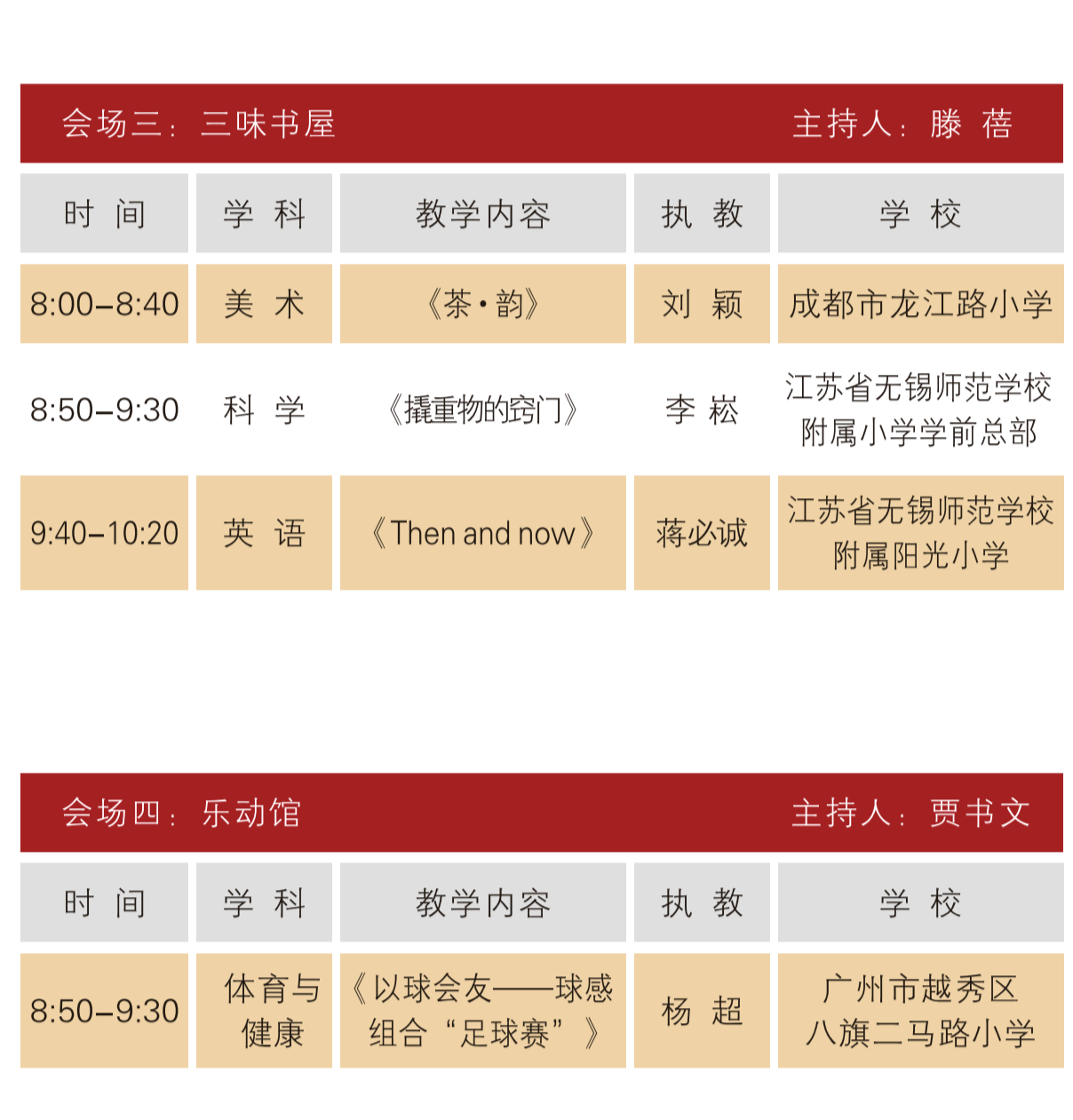 会场三：三味书屋 主持人：滕 蓓

| 时 间 | 学 科 | 教学内容 | 执 教 | 学 校 |
|---|---|---|---|---|
| 8:00–8:40 | 美 术 | 《茶·韵》 | 刘 颖 | 成都市龙江路小学 |
| 8:50–9:30 | 科 学 | 《撬重物的窍门》 | 李 崧 | 江苏省无锡师范学校附属小学学前总部 |
| 9:40–10:20 | 英 语 | 《Then and now》 | 蒋必诚 | 江苏省无锡师范学校附属阳光小学 |

会场四：乐动馆 主持人：贾书文

| 时 间 | 学 科 | 教学内容 | 执 教 | 学 校 |
|---|---|---|---|---|
| 8:50–9:30 | 体育与健康 | 《以球会友——球感组合“足球赛”》 | 杨 超 | 广州市越秀区八旗二马路小学 |